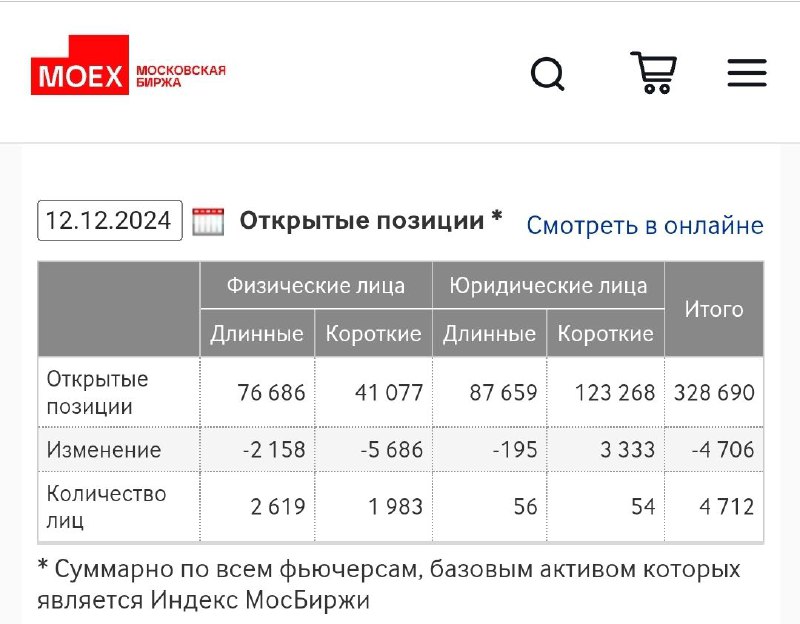 MOEX МОСКОВСКАЯ БИРЖА

12.12.2024 Открытые позиции * Смотреть в онлайне

| | Физические лица | | Юридические лица | | Итого |
|---|---|---|---|---|---|
| | Длинные | Короткие | Длинные | Короткие | |
| Открытые позиции | 76 686 | 41 077 | 87 659 | 123 268 | 328 690 |
| Изменение | -2 158 | -5 686 | -195 | 3 333 | -4 706 |
| Количество лиц | 2 619 | 1 983 | 56 | 54 | 4 712 |

* Суммарно по всем фьючерсам, базовым активом которых является Индекс МосБиржи